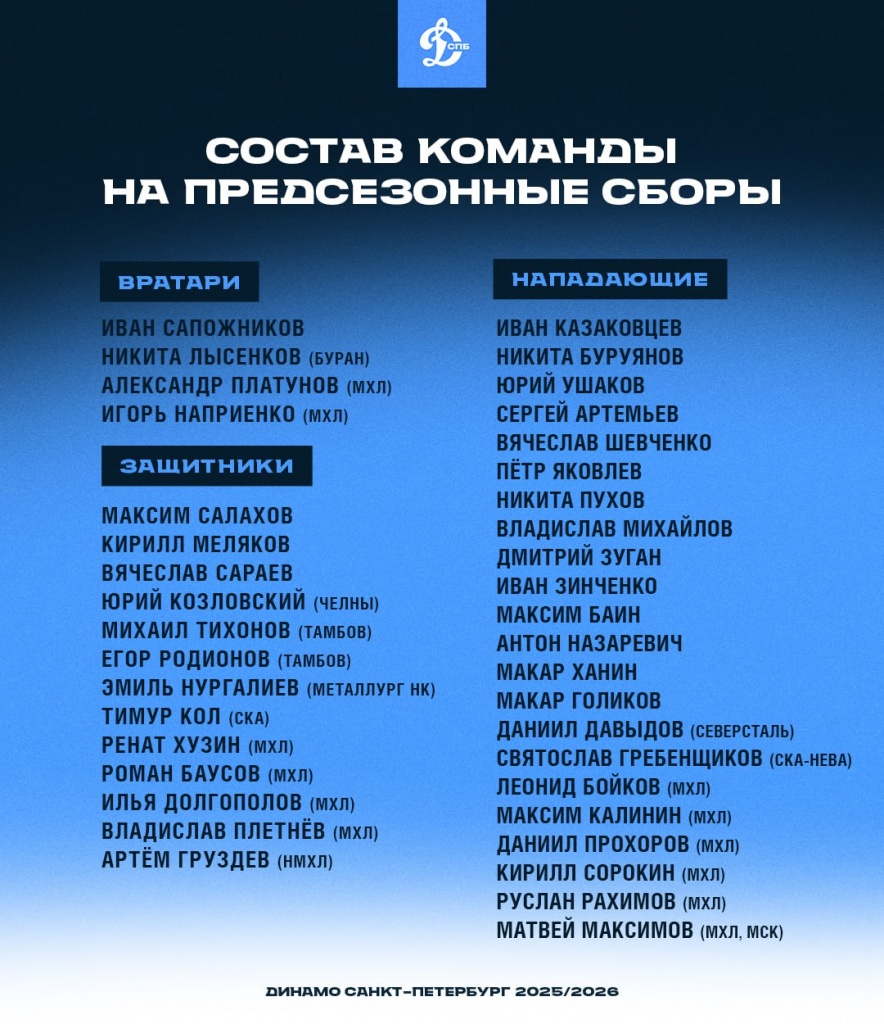 СПБ

СОСТАВ КОМАНДЫ НА ПРЕДСЕЗОННЫЕ СБОРЫ

ВРАТАРИ

ИВАН САПОЖНИКОВ
НИКИТА ЛЫСЕНКОВ (БУРАН)
АЛЕКСАНДР ПЛАТУНОВ (МХЛ)
ИГОРЬ НАПРИЕНКО (МХЛ)

ЗАЩИТНИКИ

МАКСИМ САЛАХОВ
КИРИЛЛ МЕЛЯКОВ
ВЯЧЕСЛАВ САРАЕВ
ЮРИЙ КОЗЛОВСКИЙ (ЧЕЛНЫ)
МИХАИЛ ТИХОНОВ (ТАМБОВ)
ЕГОР РОДИОНОВ (ТАМБОВ)
ЭМИЛЬ НУРГАЛИЕВ (МЕТАЛЛУРГ НК)
ТИМУР КОЛ (СКА)
РЕНАТ ХУЗИН (МХЛ)
РОМАН БАУСОВ (МХЛ)
ИЛЬЯ ДОЛГОПОЛОВ (МХЛ)
ВЛАДИСЛАВ ПЛЕТНЁВ (МХЛ)
АРТЁМ ГРУЗДЕВ (НМХЛ)

НАПАДАЮЩИЕ

ИВАН КАЗАКОВЦЕВ
НИКИТА БУРУЯНОВ
ЮРИЙ УШАКОВ
СЕРГЕЙ АРТЕМЬЕВ
ВЯЧЕСЛАВ ШЕВЧЕНКО
ПЁТР ЯКОВЛЕВ
НИКИТА ПУХОВ
ВЛАДИСЛАВ МИХАЙЛОВ
ДМИТРИЙ ЗУГАН
ИВАН ЗИНЧЕНКО
МАКСИМ БАИН
АНТОН НАЗАРЕВИЧ
МАКАР ХАНИН
МАКАР ГОЛИКОВ
ДАНИИЛ ДАВЫДОВ (СЕВЕРСТАЛЬ)
СВЯТОСЛАВ ГРЕБЕНЩИКОВ (СКА-НЕВА)
ЛЕОНИД БОЙКОВ (МХЛ)
МАКСИМ КАЛИНИН (МХЛ)
ДАНИИЛ ПРОХОРОВ (МХЛ)
КИРИЛЛ СОРОКИН (МХЛ)
РУСЛАН РАХИМОВ (МХЛ)
МАТВЕЙ МАКСИМОВ (МХЛ, МСК)

ДИНАМО САНКТ-ПЕТЕРБУРГ 2025/2026